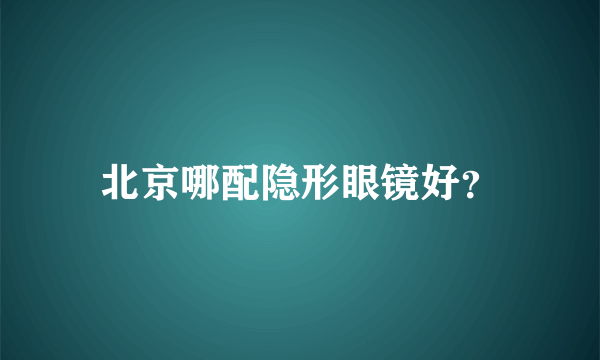 北京哪配隐形眼镜好?